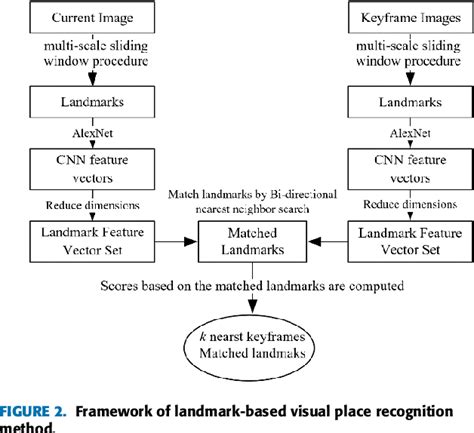 Current Image

multi-scale sliding window procedure

Landmarks

AlexNet

CNN feature vectors

Reduce dimensions

Landmark Feature Vector Set

Keyframe Images

multi-scale sliding window procedure

Landmarks

AlexNet

CNN feature vectors

Reduce dimensions

Landmark Feature Vector Set

Match landmarks by Bi-directional nearest neighbor search

Matched Landmarks

Scores based on the matched landmarks are computed

$k$ nearst keyframes Matched landmaks

FIGURE 2. Framework of landmark-based visual place recognition method.